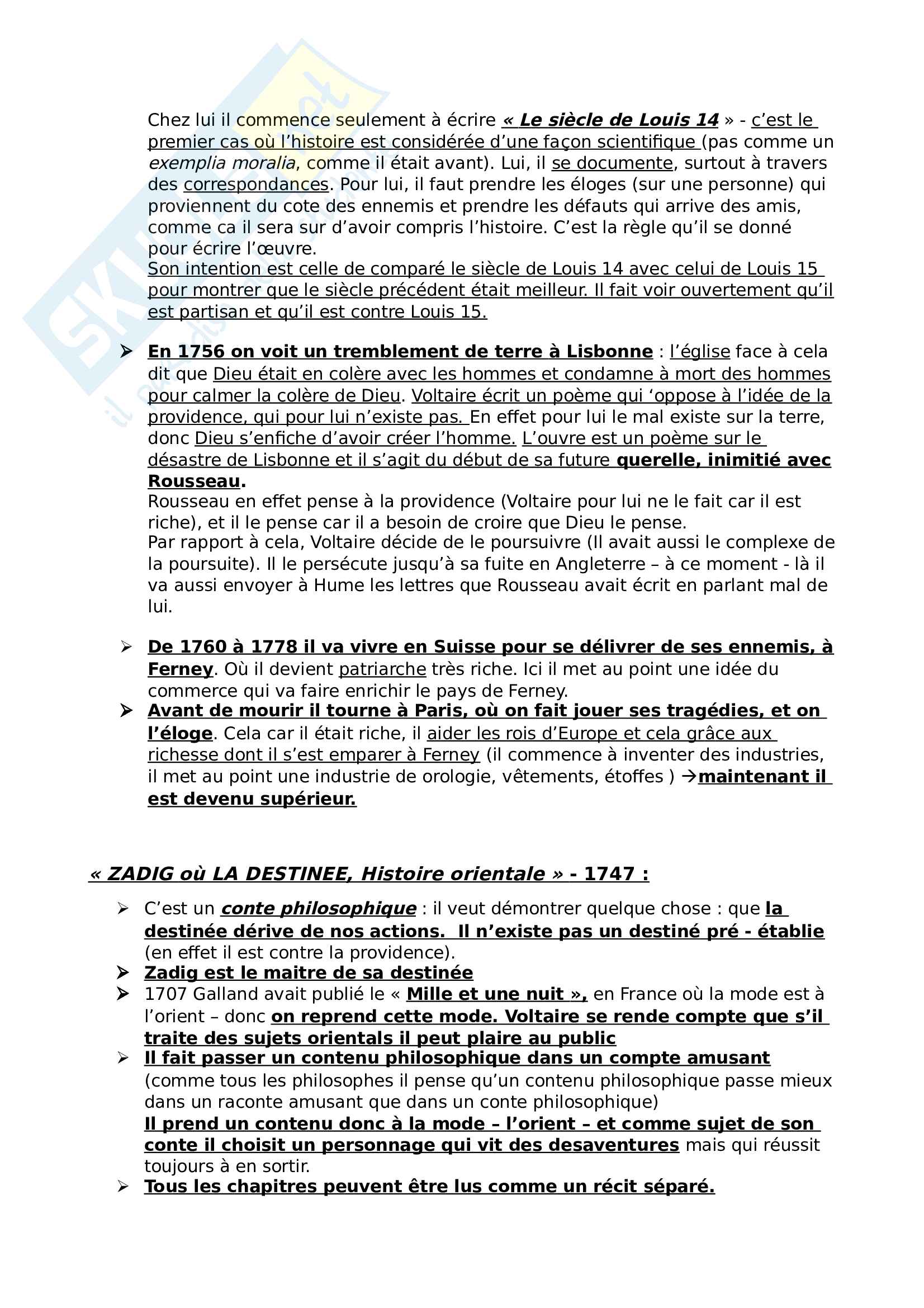 Chez lui il commence seulement à écrire « Le siècle de Louis 14 » - c'est le premier cas où l'histoire est considérée d'une façon scientifique (pas comme un exemplia moralia, comme il était avant). Lui, il se documente, surtout à travers des correspondances. Pour lui, il faut prendre les éloges (sur une personne) qui proviennent du cote des ennemis et prendre les défauts qui arrive des amis, comme ca il sera sur d'avoir compris l'histoire. C'est la règle qu'il se donné pour écrire l'œuvre.
Son intention est celle de comparé le siècle de Louis 14 avec celui de Louis 15 pour montrer que le siècle précédent était meilleur. Il fait voir ouvertement qu'il est partisan et qu'il est contre Louis 15.

➢ En 1756 on voit un tremblement de terre à Lisbonne : l'église face à cela dit que Dieu était en colère avec les hommes et condamne à mort des hommes pour calmer la colère de Dieu. Voltaire écrit un poème qui 'oppose à l'idée de la providence, qui pour lui n'existe pas. En effet pour lui le mal existe sur la terre, donc Dieu s'enfiche d'avoir créer l'homme. L'ouvre est un poème sur le désastre de Lisbonne et il s'agit du début de sa future querelle, inimitié avec Rousseau.
Rousseau en effet pense à la providence (Voltaire pour lui ne le fait car il est riche), et il le pense car il a besoin de croire que Dieu le pense.
Par rapport à cela, Voltaire décide de le poursuivre (Il avait aussi le complexe de la poursuite). Il le persécute jusqu'à sa fuite en Angleterre – à ce moment - là il va aussi envoyer à Hume les lettres que Rousseau avait écrit en parlant mal de lui.

➢ De 1760 à 1778 il va vivre en Suisse pour se délivrer de ses ennemis, à Ferney. Où il devient patriarche très riche. Ici il met au point une idée du commerce qui va faire enrichir le pays de Ferney.
➢ Avant de mourir il tourne à Paris, où on fait jouer ses tragédies, et on l'éloge. Cela car il était riche, il aider les rois d'Europe et cela grâce aux richesse dont il s'est emparer à Ferney (il commence à inventer des industries, il met au point une industrie de orologie, vêtements, étoffes ) →maintenant il est devenu supérieur.

« ZADIG où LA DESTINEE, Histoire orientale » - 1747 :

➢ C'est un conte philosophique : il veut démontrer quelque chose : que la destinée dérive de nos actions. Il n'existe pas un destiné pré - établie (en effet il est contre la providence).
➢ Zadig est le maitre de sa destinée
➢ 1707 Galland avait publié le « Mille et une nuit », en France où la mode est à l'orient – donc on reprend cette mode. Voltaire se rende compte que s'il traite des sujets orientals il peut plaire au public
➢ Il fait passer un contenu philosophique dans un compte amusant (comme tous les philosophes il pense qu'un contenu philosophique passe mieux dans un raconte amusant que dans un conte philosophique)
Il prend un contenu donc à la mode – l'orient – et comme sujet de son conte il choisit un personnage qui vit des desaventures mais qui réussit toujours à en sortir.
➢ Tous les chapitres peuvent être lus comme un récit séparé.